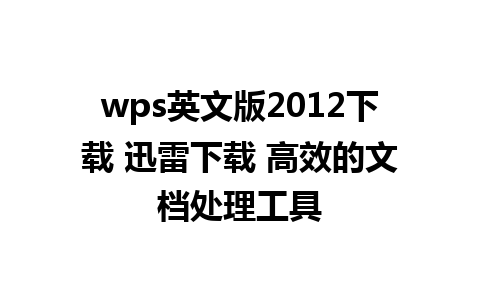 wps英文版2012下载 迅雷下载 高效的文档处理工具